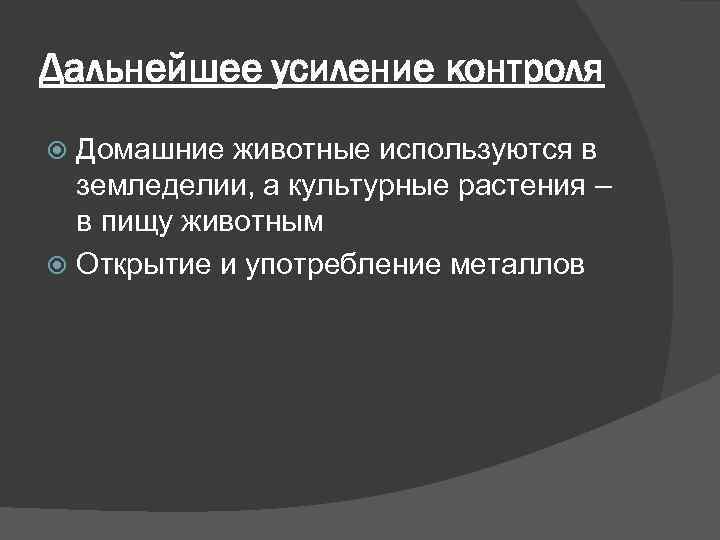 Дальнейшее усиление контроля

Домашние животные используются в земледелии, а культурные растения – в пищу животным
Открытие и употребление металлов